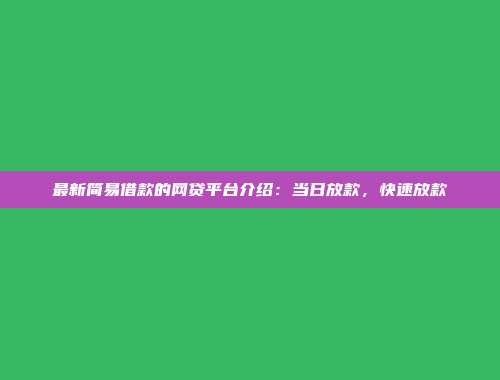 最新简易借款的网贷平台介绍：当日放款，快速放款